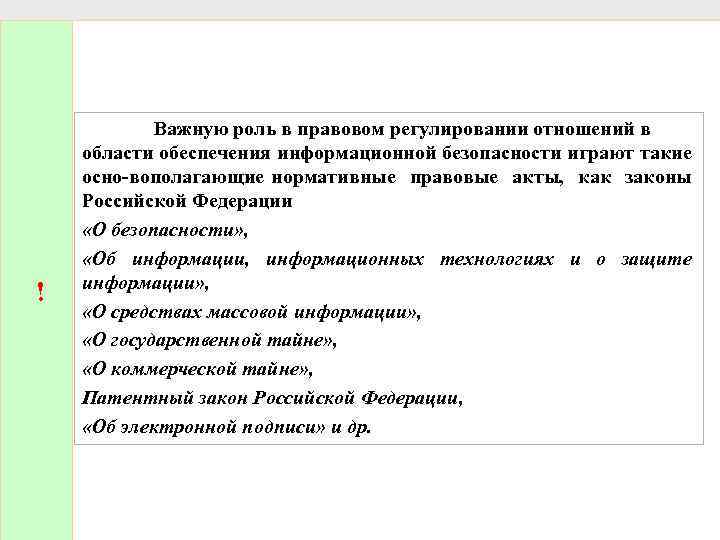 !

Важную роль в правовом регулировании отношений в области обеспечения информационной безопасности играют такие осно-вополагающие нормативные правовые акты, как законы Российской Федерации

«О безопасности»,

«Об информации, информационных технологиях и о защите информации»,

«О средствах массовой информации»,

«О государственной тайне»,

«О коммерческой тайне»,

Патентный закон Российской Федерации,

«Об электронной подписи» и др.